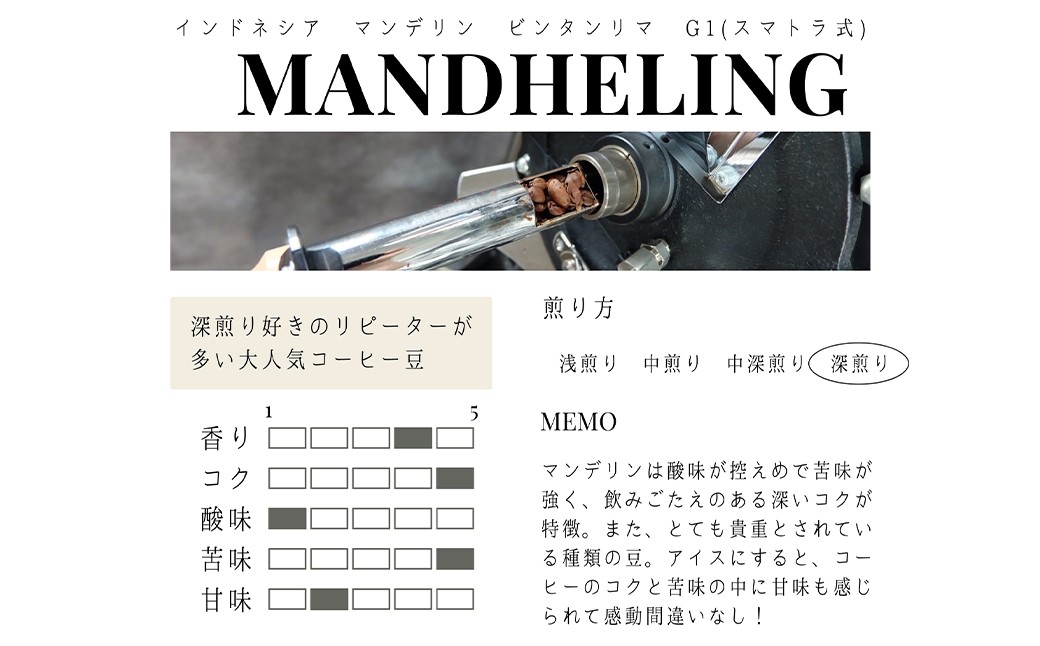 インドネシア　マンデリン　ビンタンリマ　G1(スマトラ式)

MANDHELING

深煎り好きのリピーターが多い大人気コーヒー豆

1　5

香り

コク

酸味

苦味

甘味

煎り方

浅煎り　中煎り　中深煎り　深煎り

MEMO

マンデリンは酸味が控えめで苦味が強く、飲みごたえのある深いコクが特徴。また、とても貴重とされている種類の豆。アイスにすると、コーヒーのコクと苦味の中に甘味も感じられて感動間違いなし！